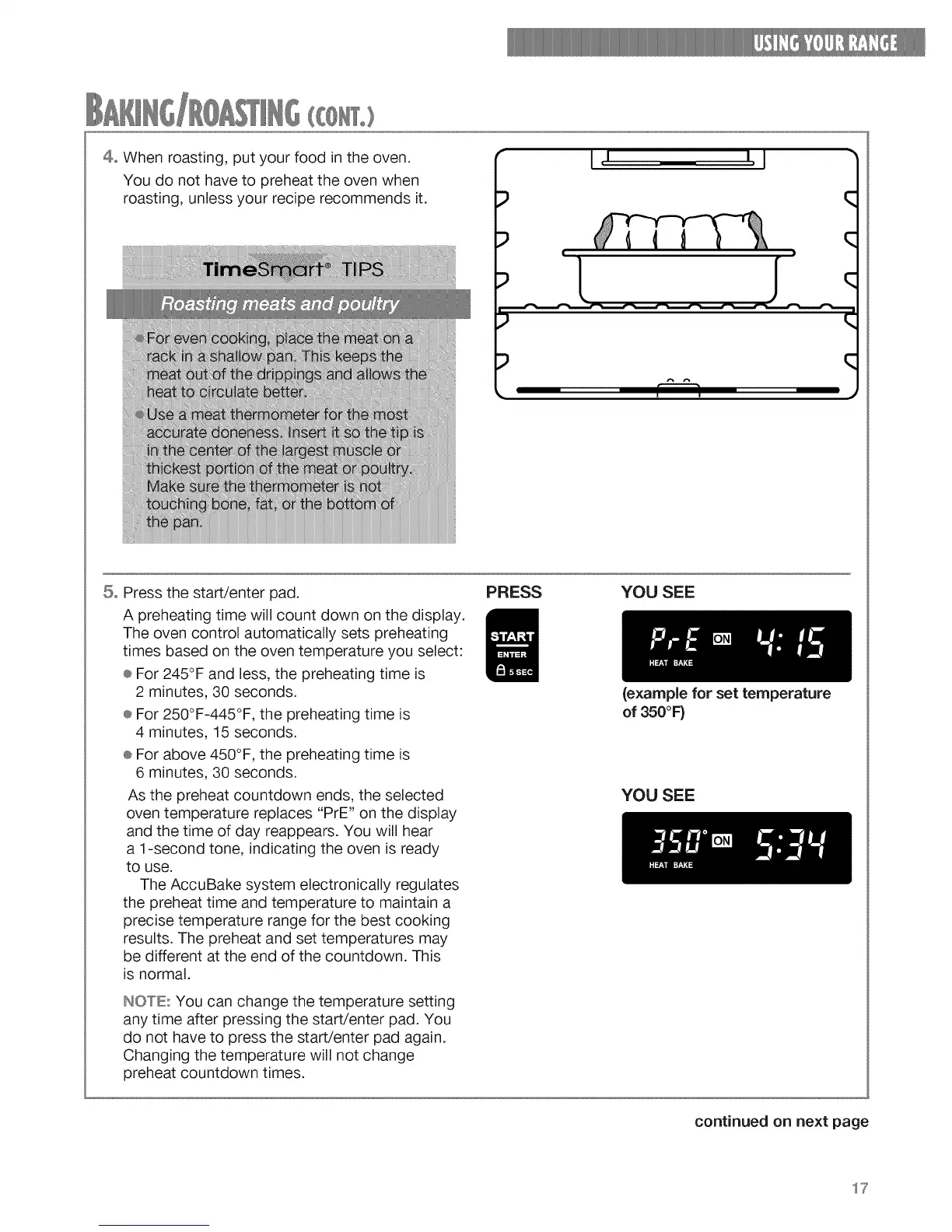 USING YOUR RANGE

BAKING/ROASTING (CONT.)

4. When roasting, put your food in the oven.
You do not have to preheat the oven when roasting, unless your recipe recommends it.

TimeSmart® TIPS

Roasting meats and poultry

• For even cooking, place the meat on a rack in a shallow pan. This keeps the meat out of the drippings and allows the heat to circulate better.

• Use a meat thermometer for the most accurate doneness. Insert it so the tip is in the center of the largest muscle or thickest portion of the meat or poultry. Make sure the thermometer is not touching bone, fat, or the bottom of the pan.

5. Press the start/enter pad.

A preheating time will count down on the display. The oven control automatically sets preheating times based on the oven temperature you select:

• For 245°F and less, the preheating time is 2 minutes, 30 seconds.

• For 250°F-445°F, the preheating time is 4 minutes, 15 seconds.

• For above 450°F, the preheating time is 6 minutes, 30 seconds.

As the preheat countdown ends, the selected oven temperature replaces "PrE" on the display and the time of day reappears. You will hear a 1-second tone, indicating the oven is ready to use.

The AccuBake system electronically regulates the preheat time and temperature to maintain a precise temperature range for the best cooking results. The preheat and set temperatures may be different at the end of the countdown. This is normal.

NOTE: You can change the temperature setting any time after pressing the start/enter pad. You do not have to press the start/enter pad again. Changing the temperature will not change preheat countdown times.

PRESS

START
ENTER
5 SEC

YOU SEE

PrE ON 4:15
HEAT BAKE

(example for set temperature of 350°F)

YOU SEE

350° ON 5:34
HEAT BAKE

continued on next page

17